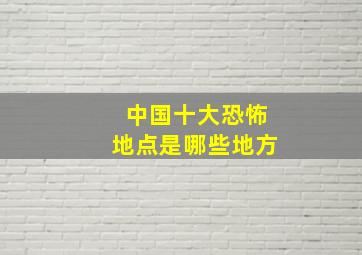 中国十大恐怖
地点是哪些地方